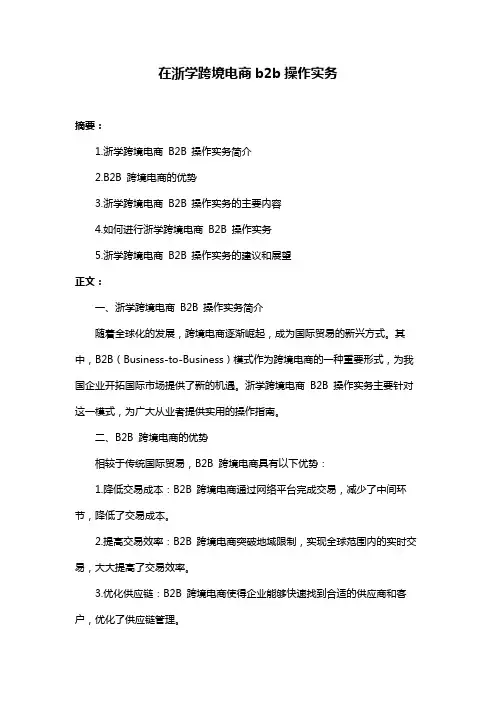 在浙学跨境电商 b2b 操作实务

摘要：

1.浙学跨境电商 B2B 操作实务简介

2.B2B 跨境电商的优势

3.浙学跨境电商 B2B 操作实务的主要内容

4.如何进行浙学跨境电商 B2B 操作实务

5.浙学跨境电商 B2B 操作实务的建议和展望

正文：

一、浙学跨境电商 B2B 操作实务简介

随着全球化的发展，跨境电商逐渐崛起，成为国际贸易的新兴方式。其中，B2B（Business-to-Business）模式作为跨境电商的一种重要形式，为我国企业开拓国际市场提供了新的机遇。浙学跨境电商 B2B 操作实务主要针对这一模式，为广大从业者提供实用的操作指南。

二、B2B 跨境电商的优势

相较于传统国际贸易，B2B 跨境电商具有以下优势：

1.降低交易成本：B2B 跨境电商通过网络平台完成交易，减少了中间环节，降低了交易成本。

2.提高交易效率：B2B 跨境电商突破地域限制，实现全球范围内的实时交易，大大提高了交易效率。

3.优化供应链：B2B 跨境电商使得企业能够快速找到合适的供应商和客户，优化了供应链管理。